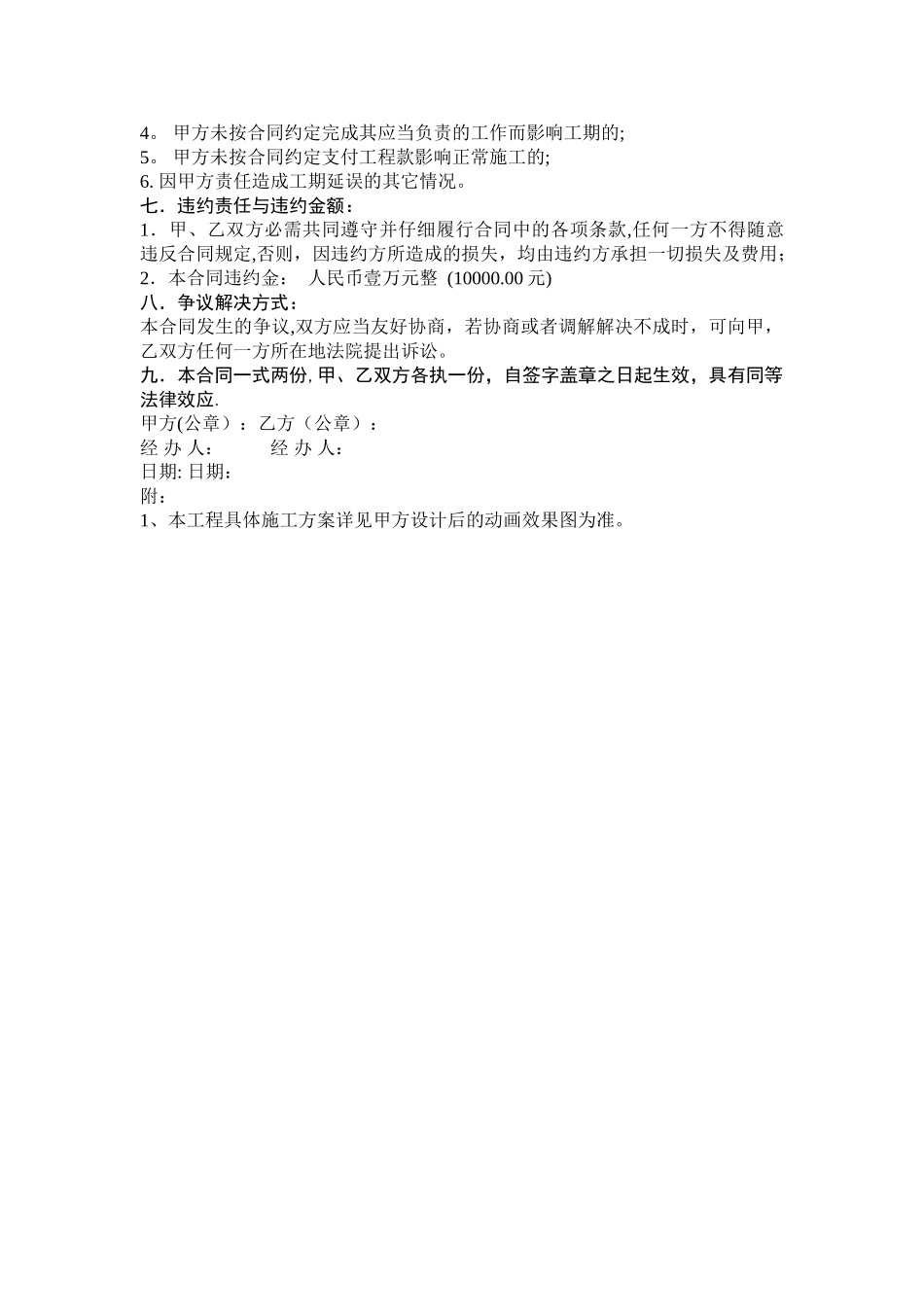 4。 甲方未按合同约定完成其应当负责的工作而影响工期的;
5。 甲方未按合同约定支付工程款影响正常施工的;
6. 因甲方责任造成工期延误的其它情况。
七．违约责任与违约金额：
1．甲、乙双方必需共同遵守并仔细履行合同中的各项条款,任何一方不得随意违反合同规定,否则，因违约方所造成的损失，均由违约方承担一切损失及费用;
2．本合同违约金： 人民币壹万元整 (10000.00 元)
八．争议解决方式：
本合同发生的争议,双方应当友好协商，若协商或者调解解决不成时，可向甲，乙双方任何一方所在地法院提出诉讼。
九．本合同一式两份, 甲、乙双方各执一份，自签字盖章之日起生效，具有同等法律效应.
甲方(公章）：乙方（公章）：
经 办 人： 经 办 人：
日期: 日期：
附：
1、本工程具体施工方案详见甲方设计后的动画效果图为准。